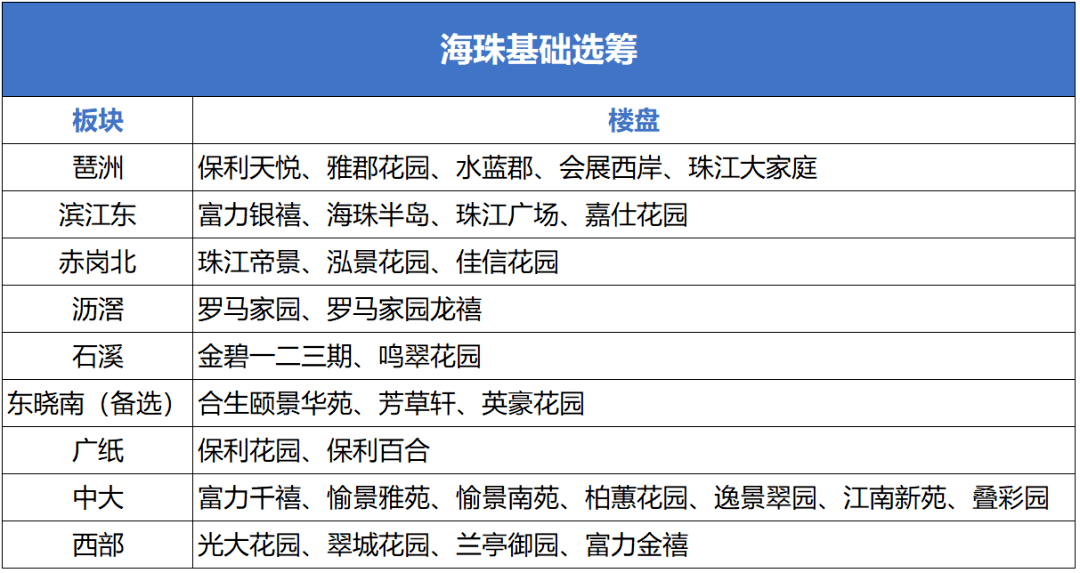 海珠基础选筹

| 板块 | 楼盘 |
|---|---|
| 琶洲 | 保利天悦、雅郡花园、水蓝郡、会展西岸、珠江大家庭 |
| 滨江东 | 富力银禧、海珠半岛、珠江广场、嘉仕花园 |
| 赤岗北 | 珠江帝景、泓景花园、佳信花园 |
| 沥滘 | 罗马家园、罗马家园龙禧 |
| 石溪 | 金碧一二三期、鸣翠花园 |
| 东晓南（备选） | 合生颐景华苑、芳草轩、英豪花园 |
| 广纸 | 保利花园、保利百合 |
| 中大 | 富力千禧、愉景雅苑、愉景南苑、柏蕙花园、逸景翠园、江南新苑、叠彩园 |
| 西部 | 光大花园、翠城花园、兰亭御园、富力金禧 |